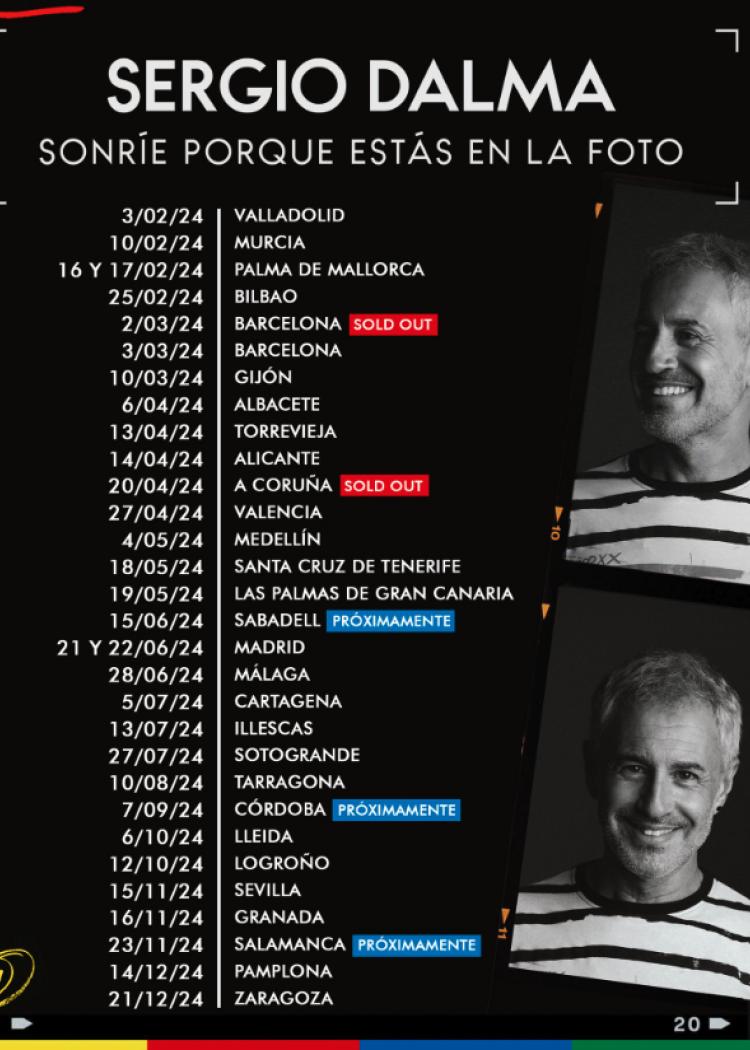 SERGIO DALMA
SONRÍE PORQUE ESTÁS EN LA FOTO

3/02/24 VALLADOLID
10/02/24 MURCIA
16 Y 17/02/24 PALMA DE MALLORCA
25/02/24 BILBAO
2/03/24 BARCELONA SOLD OUT
3/03/24 BARCELONA
10/03/24 GIJÓN
6/04/24 ALBACETE
13/04/24 TORREVIEJA
14/04/24 ALICANTE
20/04/24 A CORUÑA SOLD OUT
27/04/24 VALENCIA
4/05/24 MEDELLÍN
18/05/24 SANTA CRUZ DE TENERIFE
19/05/24 LAS PALMAS DE GRAN CANARIA
15/06/24 SABADELL PRÓXIMAMENTE
21 Y 22/06/24 MADRID
28/06/24 MÁLAGA
5/07/24 CARTAGENA
13/07/24 ILLESCAS
27/07/24 SOTOGRANDE
10/08/24 TARRAGONA
7/09/24 CÓRDOBA PRÓXIMAMENTE
6/10/24 LLEIDA
12/10/24 LOGROÑO
15/11/24 SEVILLA
16/11/24 GRANADA
23/11/24 SALAMANCA PRÓXIMAMENTE
14/12/24 PAMPLONA
21/12/24 ZARAGOZA

10
11
20